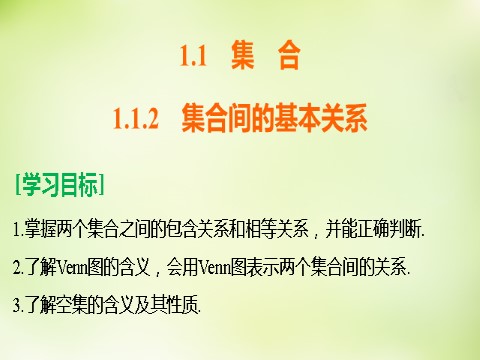 1.1　集　合

1.1.2　集合间的基本关系

[学习目标]

1.掌握两个集合之间的包含关系和相等关系，并能正确判断.

2.了解Venn图的含义，会用Venn图表示两个集合间的关系.

3.了解空集的含义及其性质.